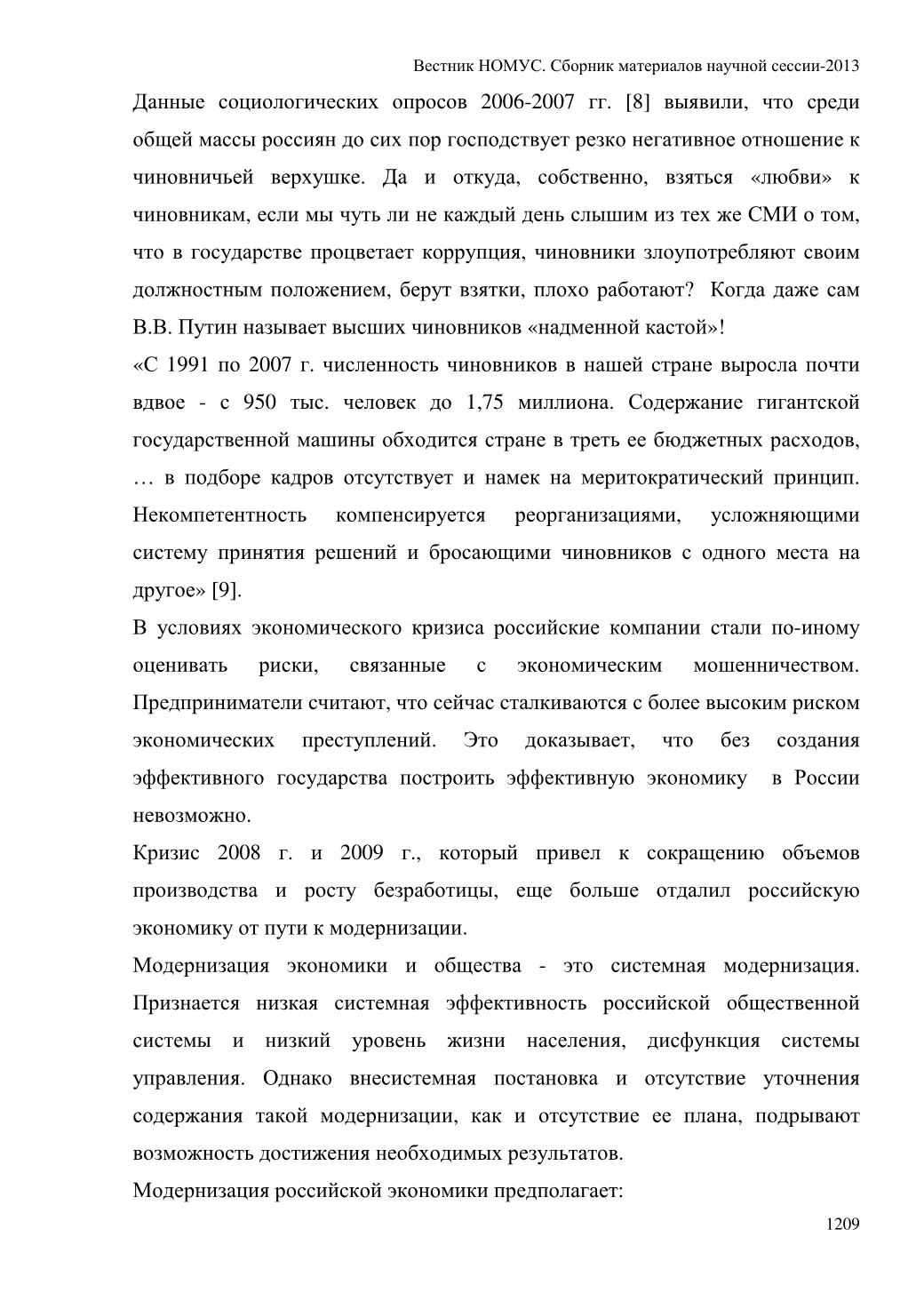 Вестник НОМУС. Сборник материалов научной сессии-2013

Данные социологических опросов 2006-2007 гг. [8] выявили, что среди общей массы россиян до сих пор господствует резко негативное отношение к чиновничьей верхушке. Да и откуда, собственно, взяться «любви» к чиновникам, если мы чуть ли не каждый день слышим из тех же СМИ о том, что в государстве процветает коррупция, чиновники злоупотребляют своим должностным положением, берут взятки, плохо работают? Когда даже сам В.В. Путин называет высших чиновников «надменной кастой»!

«С 1991 по 2007 г. численность чиновников в нашей стране выросла почти вдвое - с 950 тыс. человек до 1,75 миллиона. Содержание гигантской государственной машины обходится стране в треть ее бюджетных расходов, … в подборе кадров отсутствует и намек на меритократический принцип. Некомпетентность компенсируется реорганизациями, усложняющими систему принятия решений и бросающими чиновников с одного места на другое» [9].

В условиях экономического кризиса российские компании стали по-иному оценивать риски, связанные с экономическим мошенничеством. Предприниматели считают, что сейчас сталкиваются с более высоким риском экономических преступлений. Это доказывает, что без создания эффективного государства построить эффективную экономику в России невозможно.

Кризис 2008 г. и 2009 г., который привел к сокращению объемов производства и росту безработицы, еще больше отдалил российскую экономику от пути к модернизации.

Модернизация экономики и общества - это системная модернизация. Признается низкая системная эффективность российской общественной системы и низкий уровень жизни населения, дисфункция системы управления. Однако внесистемная постановка и отсутствие уточнения содержания такой модернизации, как и отсутствие ее плана, подрывают возможность достижения необходимых результатов.

Модернизация российской экономики предполагает:

1209